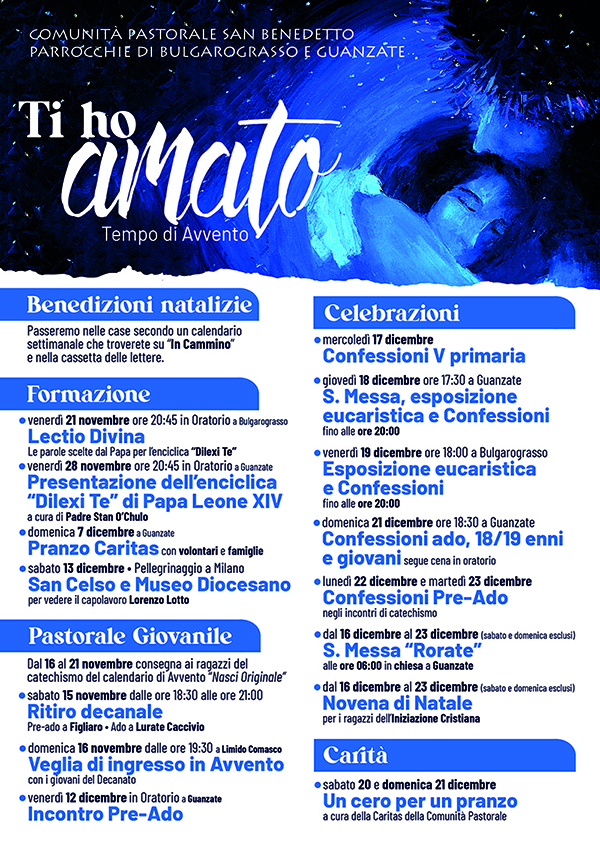 COMUNITÀ PASTORALE SAN BENEDETTO
PARROCCHIE DI BULGAROGRASSO E GUANZATE

Ti ho amato
Tempo di Avvento

Benedizioni natalizie

Passeremo nelle case secondo un calendario settimanale che troverete su "In Cammino" e nella cassetta delle lettere.

Formazione

venerdì 21 novembre ore 20:45 in Oratorio a Bulgarograsso
Lectio Divina
Le parole scelte dal Papa per l'enciclica "Dilexi Te"

venerdì 28 novembre ore 20:45 in Oratorio a Guanzate
Presentazione dell'enciclica "Dilexi Te" di Papa Leone XIV
a cura di Padre Stan O'Chulo

domenica 7 dicembre a Guanzate
Pranzo Caritas con volontari e famiglie

sabato 13 dicembre • Pellegrinaggio a Milano
San Celso e Museo Diocesano
per vedere il capolavoro Lorenzo Lotto

Pastorale Giovanile

Dal 16 al 21 novembre consegna ai ragazzi del catechismo del calendario di Avvento "Nasci Originale"

sabato 15 novembre dalle ore 18:30 alle ore 21:00
Ritiro decanale
Pre-ado a Figliaro • Ado a Lurate Caccivio

domenica 16 novembre dalle ore 19:30 a Limido Comasco
Veglia di ingresso in Avvento
con i giovani del Decanato

venerdì 12 dicembre in Oratorio a Guanzate
Incontro Pre-Ado

Celebrazioni

mercoledì 17 dicembre
Confessioni V primaria

giovedì 18 dicembre ore 17:30 a Guanzate
S. Messa, esposizione eucaristica e Confessioni
fino alle ore 20:00

venerdì 19 dicembre ore 18:00 a Bulgarograsso
Esposizione eucaristica e Confessioni
fino alle ore 20:00

domenica 21 dicembre ore 18:30 a Guanzate
Confessioni ado, 18/19 enni e giovani segue cena in oratorio

lunedì 22 dicembre e martedì 23 dicembre
Confessioni Pre-Ado
negli incontri di catechismo

dal 16 dicembre al 23 dicembre (sabato e domenica esclusi)
S. Messa "Rorate"
alle ore 06:00 in chiesa a Guanzate

dal 16 dicembre al 23 dicembre (sabato e domenica esclusi)
Novena di Natale
per i ragazzi dell'Iniziazione Cristiana

Carità

sabato 20 e domenica 21 dicembre
Un cero per un pranzo
a cura della Caritas della Comunità Pastorale